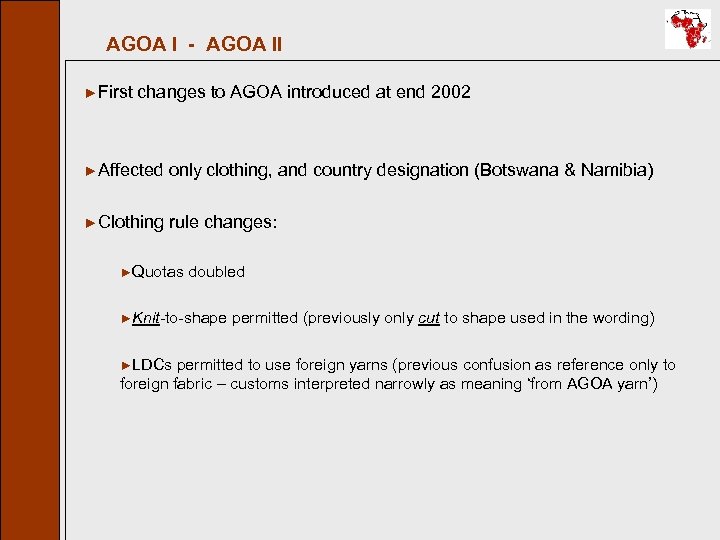 AGOA I - AGOA II

►First changes to AGOA introduced at end 2002

►Affected only clothing, and country designation (Botswana & Namibia)

►Clothing rule changes:

►Quotas doubled

►Knit-to-shape permitted (previously only cut to shape used in the wording)

►LDCs permitted to use foreign yarns (previous confusion as reference only to foreign fabric – customs interpreted narrowly as meaning ‘from AGOA yarn’)